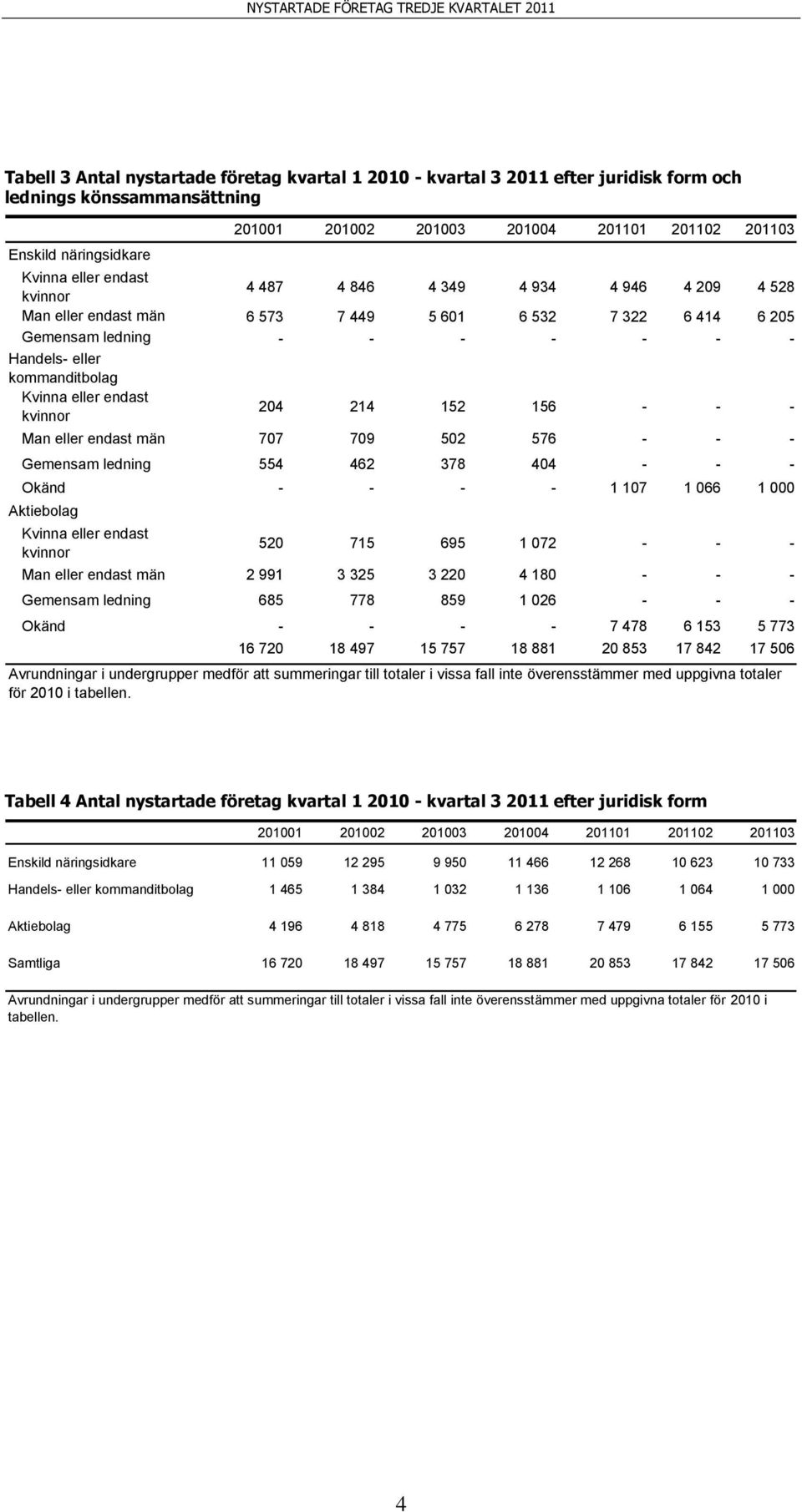 NYSTARTADE FÖRETAG TREDJE KVARTALET 2011

Tabell 3 Antal nystartade företag kvartal 1 2010 - kvartal 3 2011 efter juridisk form och lednings könssammansättning

| | 201001 | 201002 | 201003 | 201004 | 201101 | 201102 | 201103 |
|---|---|---|---|---|---|---|---|
| Enskild näringsidkare | | | | | | | |
| Kvinna eller endast kvinnor | 4 487 | 4 846 | 4 349 | 4 934 | 4 946 | 4 209 | 4 528 |
| Man eller endast män | 6 573 | 7 449 | 5 601 | 6 532 | 7 322 | 6 414 | 6 205 |
| Gemensam ledning | - | - | - | - | - | - | - |
| Handels- eller kommanditbolag | | | | | | | |
| Kvinna eller endast kvinnor | 204 | 214 | 152 | 156 | - | - | - |
| Man eller endast män | 707 | 709 | 502 | 576 | - | - | - |
| Gemensam ledning | 554 | 462 | 378 | 404 | - | - | - |
| Okänd | - | - | - | - | 1 107 | 1 066 | 1 000 |
| Aktiebolag | | | | | | | |
| Kvinna eller endast kvinnor | 520 | 715 | 695 | 1 072 | - | - | - |
| Man eller endast män | 2 991 | 3 325 | 3 220 | 4 180 | - | - | - |
| Gemensam ledning | 685 | 778 | 859 | 1 026 | - | - | - |
| Okänd | - | - | - | - | 7 478 | 6 153 | 5 773 |
| | 16 720 | 18 497 | 15 757 | 18 881 | 20 853 | 17 842 | 17 506 |

Avrundningar i undergrupper medför att summeringar till totaler i vissa fall inte överensstämmer med uppgivna totaler för 2010 i tabellen.

Tabell 4 Antal nystartade företag kvartal 1 2010 - kvartal 3 2011 efter juridisk form

| | 201001 | 201002 | 201003 | 201004 | 201101 | 201102 | 201103 |
|---|---|---|---|---|---|---|---|
| Enskild näringsidkare | 11 059 | 12 295 | 9 950 | 11 466 | 12 268 | 10 623 | 10 733 |
| Handels- eller kommanditbolag | 1 465 | 1 384 | 1 032 | 1 136 | 1 106 | 1 064 | 1 000 |
| Aktiebolag | 4 196 | 4 818 | 4 775 | 6 278 | 7 479 | 6 155 | 5 773 |
| Samtliga | 16 720 | 18 497 | 15 757 | 18 881 | 20 853 | 17 842 | 17 506 |

Avrundningar i undergrupper medför att summeringar till totaler i vissa fall inte överensstämmer med uppgivna totaler för 2010 i tabellen.

4